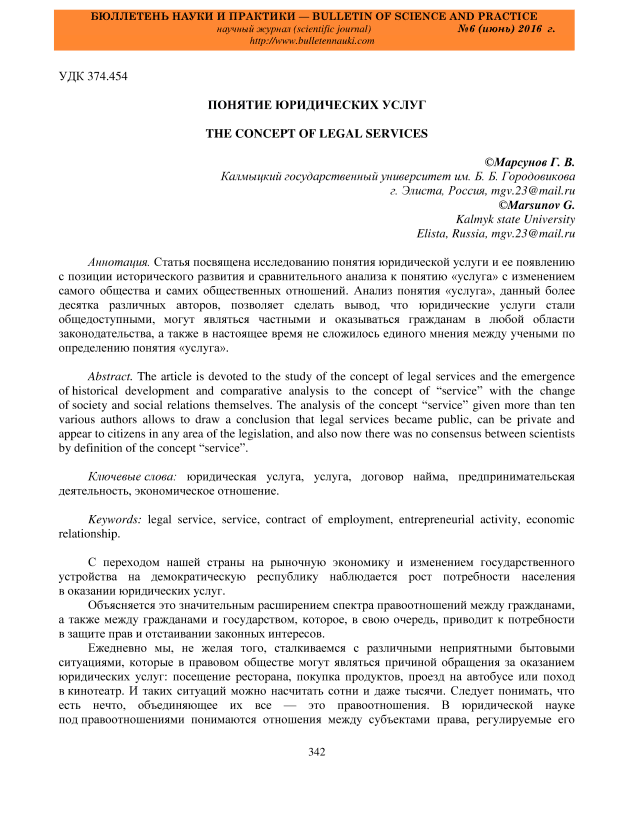 БЮЛЛЕТЕНЬ НАУКИ И ПРАКТИКИ — BULLETIN OF SCIENCE AND PRACTICE
научный журнал (scientific journal) №6 (июнь) 2016 г.
http://www.bulletennauki.com

УДК 374.454

ПОНЯТИЕ ЮРИДИЧЕСКИХ УСЛУГ

THE CONCEPT OF LEGAL SERVICES

©Марсунов Г. В.
Калмыцкий государственный университет им. Б. Б. Городовикова
г. Элиста, Россия, mgv.23@mail.ru
©Marsunov G.
Kalmyk state University
Elista, Russia, mgv.23@mail.ru

Аннотация. Статья посвящена исследованию понятия юридической услуги и ее появлению с позиции исторического развития и сравнительного анализа к понятию «услуга» с изменением самого общества и самих общественных отношений. Анализ понятия «услуга», данный более десятка различных авторов, позволяет сделать вывод, что юридические услуги стали общедоступными, могут являться частными и оказываться гражданам в любой области законодательства, а также в настоящее время не сложилось единого мнения между учеными по определению понятия «услуга».

Abstract. The article is devoted to the study of the concept of legal services and the emergence of historical development and comparative analysis to the concept of “service” with the change of society and social relations themselves. The analysis of the concept “service” given more than ten various authors allows to draw a conclusion that legal services became public, can be private and appear to citizens in any area of the legislation, and also now there was no consensus between scientists by definition of the concept “service”.

Ключевые слова: юридическая услуга, услуга, договор найма, предпринимательская деятельность, экономическое отношение.

Keywords: legal service, service, contract of employment, entrepreneurial activity, economic relationship.

С переходом нашей страны на рыночную экономику и изменением государственного устройства на демократическую республику наблюдается рост потребности населения в оказании юридических услуг.

Объясняется это значительным расширением спектра правоотношений между гражданами, а также между гражданами и государством, которое, в свою очередь, приводит к потребности в защите прав и отстаивании законных интересов.

Ежедневно мы, не желая того, сталкиваемся с различными неприятными бытовыми ситуациями, которые в правовом обществе могут являться причиной обращения за оказанием юридических услуг: посещение ресторана, покупка продуктов, проезд на автобусе или поход в кинотеатр. И таких ситуаций можно насчитать сотни и даже тысячи. Следует понимать, что есть нечто, объединяющее их все — это правоотношения. В юридической науке под правоотношениями понимаются отношения между субъектами права, регулируемые его

342